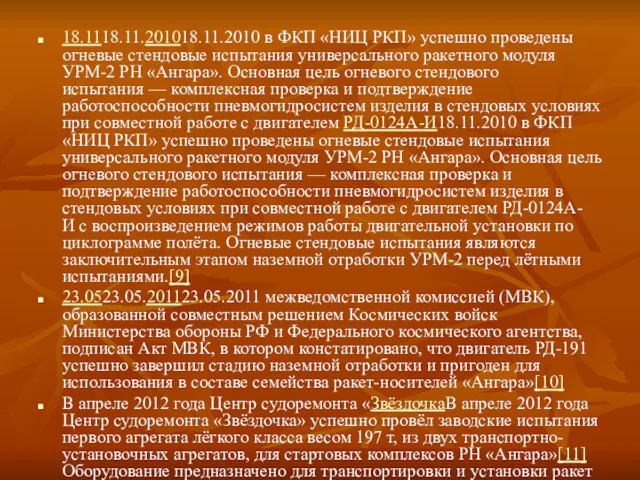 18.1118.11.201018.11.2010 в ФКП «НИЦ РКП» успешно проведены огневые стендовые испытания универсального ракетного модуля УРМ-2 РН «Ангара». Основная цель огневого стендового испытания — комплексная проверка и подтверждение работоспособности пневмогидросистем изделия в стендовых условиях при совместной работе с двигателем РД-0124А-И18.11.2010 в ФКП «НИЦ РКП» успешно проведены огневые стендовые испытания универсального ракетного модуля УРМ-2 РН «Ангара». Основная цель огневого стендового испытания — комплексная проверка и подтверждение работоспособности пневмогидросистем изделия в стендовых условиях при совместной работе с двигателем РД-0124А-И с воспроизведением режимов работы двигательной установки по циклограмме полёта. Огневые стендовые испытания являются заключительным этапом наземной отработки УРМ-2 перед лётными испытаниями.[9]

23.0523.05.201123.05.2011 межведомственной комиссией (МВК), образованной совместным решением Космических войск Министерства обороны РФ и Федерального космического агентства, подписан Акт МВК, в котором констатировано, что двигатель РД-191 успешно завершил стадию наземной отработки и пригоден для использования в составе семейства ракет-носителей «Ангара»[10]

В апреле 2012 года Центр судоремонта «ЗвёздочкаВ апреле 2012 года Центр судоремонта «Звёздочка» успешно провёл заводские испытания первого агрегата лёгкого класса весом 197 т, из двух транспортно-установочных агрегатов, для стартовых комплексов РН «Ангара»[11] Оборудование предназначено для транспортировки и установки ракет